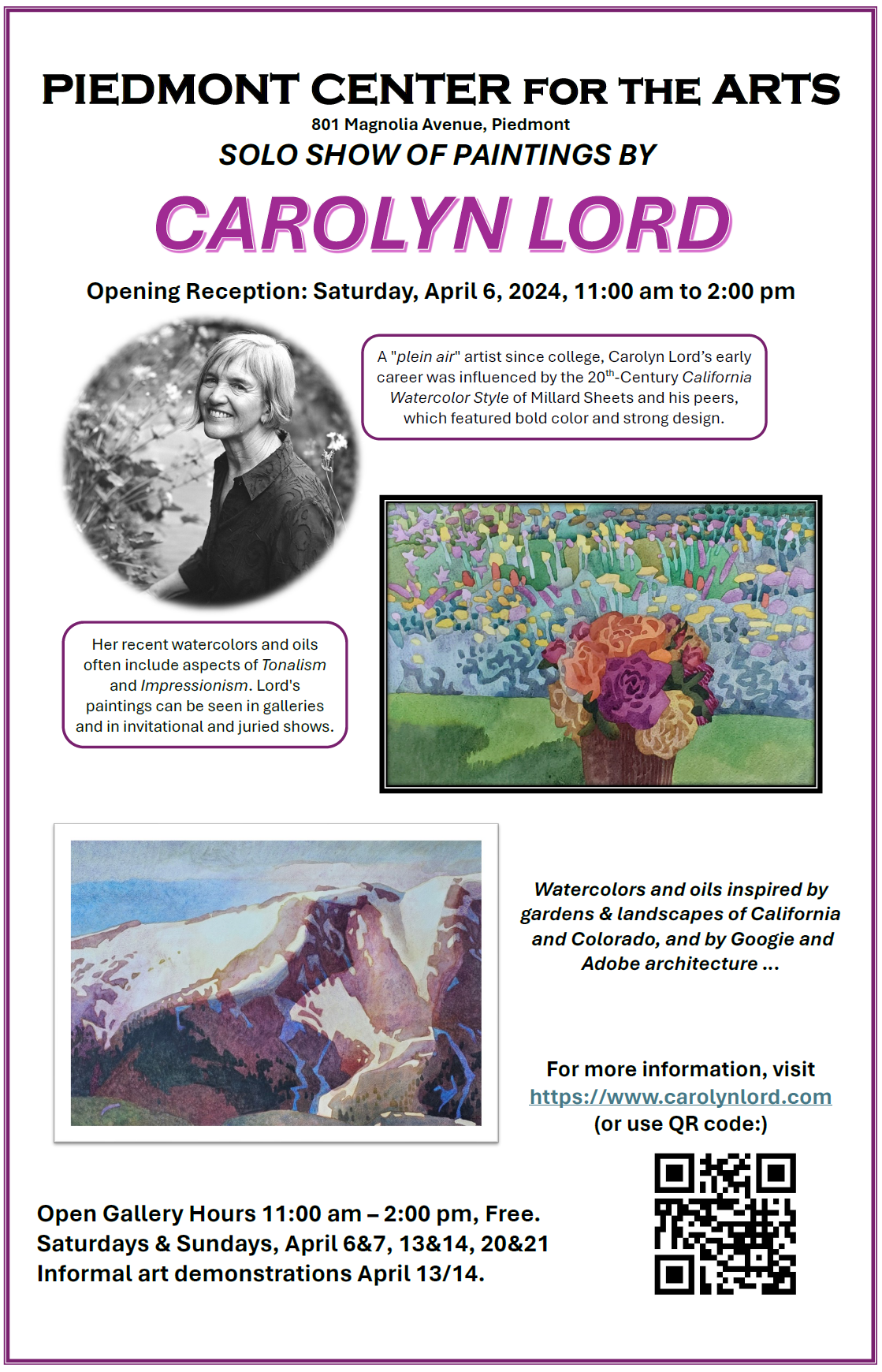 PIEDMONT CENTER FOR THE ARTS
801 Magnolia Avenue, Piedmont
SOLO SHOW OF PAINTINGS BY

CAROLYN LORD

Opening Reception: Saturday, April 6, 2024, 11:00 am to 2:00 pm

A "plein air" artist since college, Carolyn Lord's early career was influenced by the 20$^{th}$-Century California Watercolor Style of Millard Sheets and his peers, which featured bold color and strong design.

Her recent watercolors and oils often include aspects of Tonalism and Impressionism. Lord's paintings can be seen in galleries and in invitational and juried shows.

Watercolors and oils inspired by gardens & landscapes of California and Colorado, and by Googie and Adobe architecture ...

For more information, visit
https://www.carolynlord.com
(or use QR code:)

Open Gallery Hours 11:00 am – 2:00 pm, Free.
Saturdays & Sundays, April 6&7, 13&14, 20&21
Informal art demonstrations April 13/14.